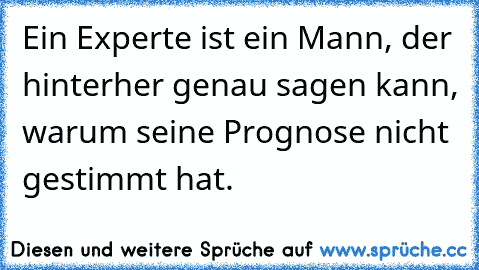 Ein Experte ist ein Mann, der hinterher genau sagen kann, warum seine Prognose nicht gestimmt hat.

Diesen und weitere Sprüche auf www.sprüche.cc